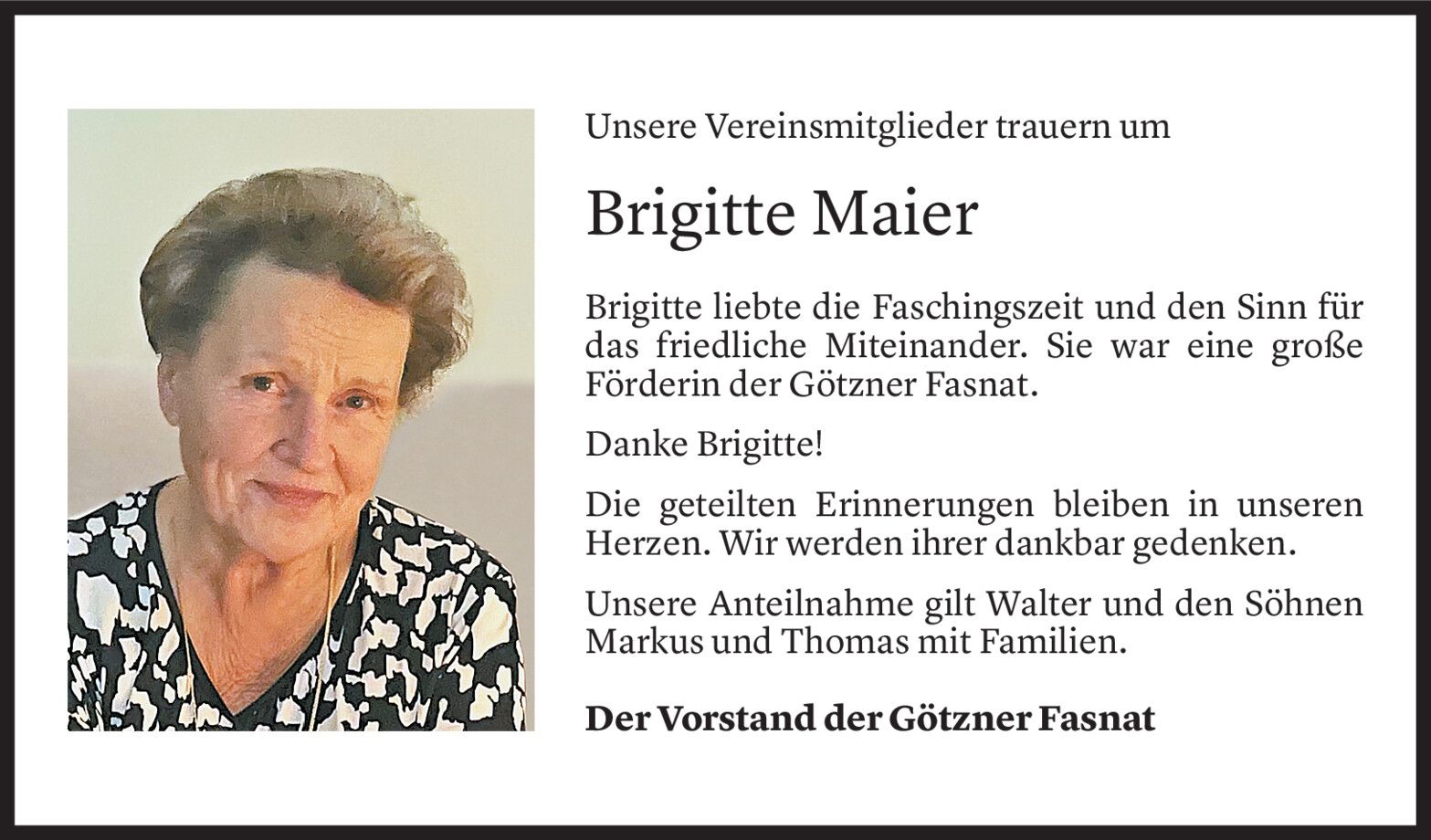 Unsere Vereinsmitglieder trauern um

Brigitte Maier

Brigitte liebte die Faschingszeit und den Sinn für das friedliche Miteinander. Sie war eine große Förderin der Götzner Fasnat.

Danke Brigitte!

Die geteilten Erinnerungen bleiben in unseren Herzen. Wir werden ihrer dankbar gedenken.

Unsere Anteilnahme gilt Walter und den Söhnen Markus und Thomas mit Familien.

Der Vorstand der Götzner Fasnat